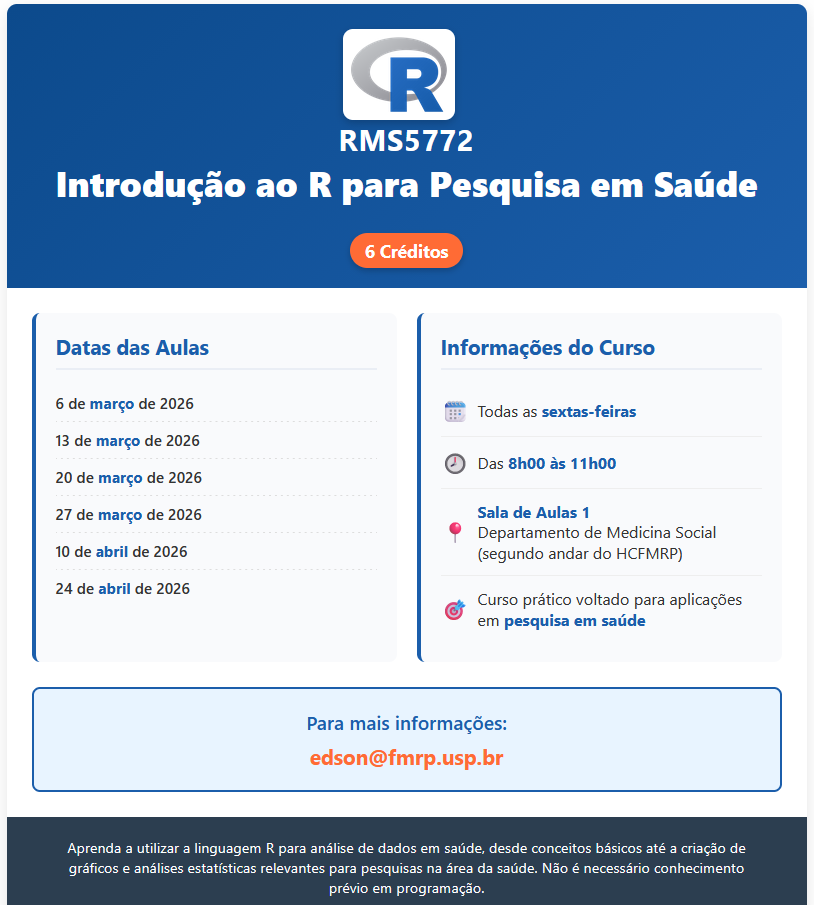 R

RMS5772

Introdução ao R para Pesquisa em Saúde

6 Créditos

Datas das Aulas

6 de março de 2026

13 de março de 2026

20 de março de 2026

27 de março de 2026

10 de abril de 2026

24 de abril de 2026

Informações do Curso

Todas as sextas-feiras

Das 8h00 às 11h00

Sala de Aulas 1
Departamento de Medicina Social (segundo andar do HCFMRP)

Curso prático voltado para aplicações em pesquisa em saúde

Para mais informações:

edson@fmrp.usp.br

Aprenda a utilizar a linguagem R para análise de dados em saúde, desde conceitos básicos até a criação de gráficos e análises estatísticas relevantes para pesquisas na área da saúde. Não é necessário conhecimento prévio em programação.